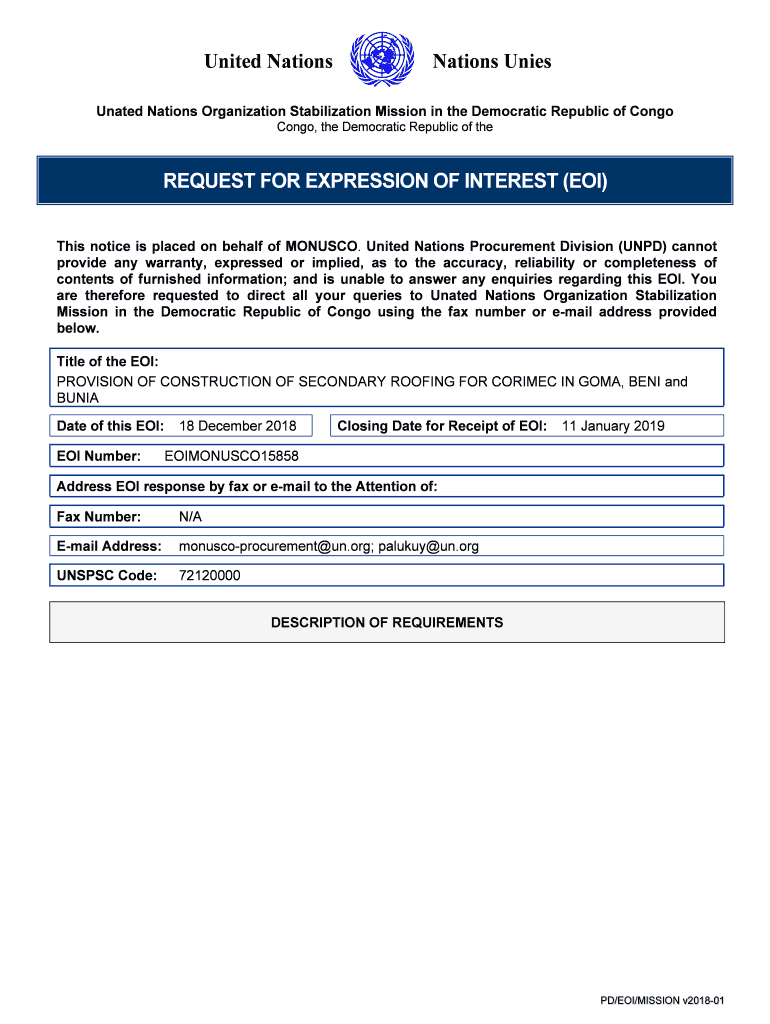 United Nations Nations Unies

Unated Nations Organization Stabilization Mission in the Democratic Republic of Congo
Congo, the Democratic Republic of the

REQUEST FOR EXPRESSION OF INTEREST (EOI)

This notice is placed on behalf of MONUSCO. United Nations Procurement Division (UNPD) cannot provide any warranty, expressed or implied, as to the accuracy, reliability or completeness of contents of furnished information; and is unable to answer any enquiries regarding this EOI. You are therefore requested to direct all your queries to Unated Nations Organization Stabilization Mission in the Democratic Republic of Congo using the fax number or e-mail address provided below.

Title of the EOI:
PROVISION OF CONSTRUCTION OF SECONDARY ROOFING FOR CORIMEC IN GOMA, BENI and BUNIA

Date of this EOI: 18 December 2018

Closing Date for Receipt of EOI: 11 January 2019

EOI Number: EOIMONUSCO15858

Address EOI response by fax or e-mail to the Attention of:

Fax Number: N/A

E-mail Address: monusco-procurement@un.org; palukuy@un.org

UNSPSC Code: 72120000

DESCRIPTION OF REQUIREMENTS

PD/EOI/MISSION v2018-01